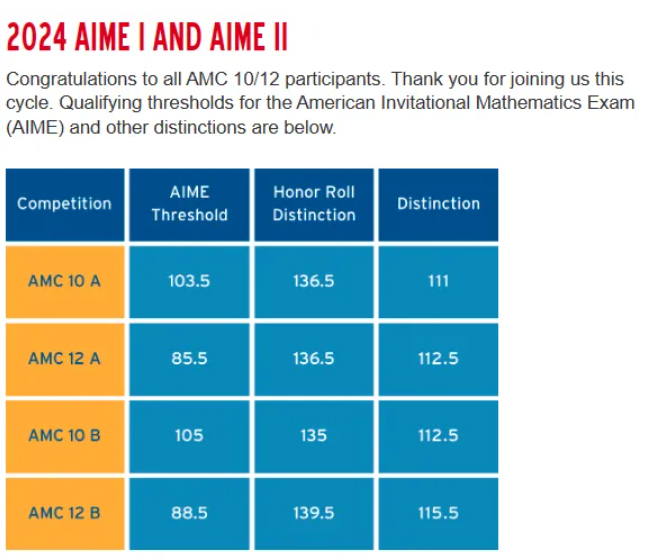 2024 AIME I AND AIME II

Congratulations to all AMC 10/12 participants. Thank you for joining us this cycle. Qualifying thresholds for the American Invitational Mathematics Exam (AIME) and other distinctions are below.

| Competition | AIME Threshold | Honor Roll Distinction | Distinction |
|---|---|---|---|
| AMC 10 A | 103.5 | 136.5 | 111 |
| AMC 12 A | 85.5 | 136.5 | 112.5 |
| AMC 10 B | 105 | 135 | 112.5 |
| AMC 12 B | 88.5 | 139.5 | 115.5 |